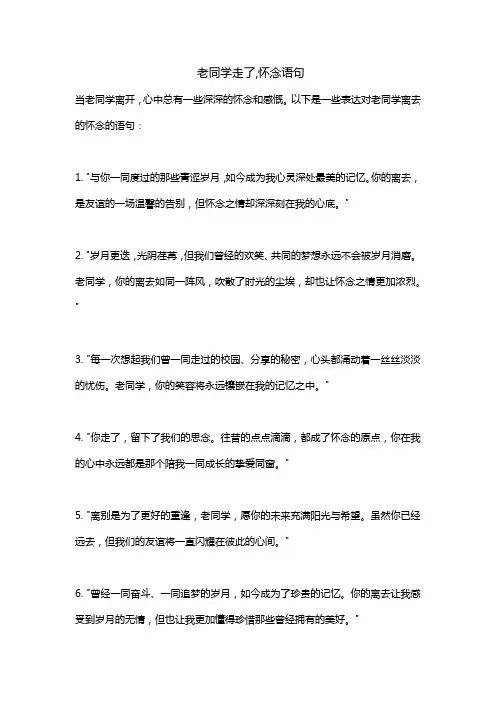 老同学走了,怀念语句

当老同学离开，心中总有一些深深的怀念和感慨。以下是一些表达对老同学离去的怀念的语句：

1. "与你一同度过的那些青涩岁月，如今成为我心灵深处最美的记忆。你的离去，是友谊的一场温馨的告别，但怀念之情却深深刻在我的心底。"

2. "岁月更迭，光阴荏苒，但我们曾经的欢笑、共同的梦想永远不会被岁月消磨。老同学，你的离去如同一阵风，吹散了时光的尘埃，却也让怀念之情更加浓烈。"

3. "每一次想起我们曾一同走过的校园、分享的秘密，心头都涌动着一丝丝淡淡的忧伤。老同学，你的笑容将永远镶嵌在我的记忆之中。"

4. "你走了，留下了我们的思念。往昔的点点滴滴，都成了怀念的原点，你在我的心中永远都是那个陪我一同成长的挚爱同窗。"

5. "离别是为了更好的重逢，老同学，愿你的未来充满阳光与希望。虽然你已经远去，但我们的友谊将一直闪耀在彼此的心间。"

6. "曾经一同奋斗、一同追梦的岁月，如今成为了珍贵的记忆。你的离去让我感受到岁月的无情，但也让我更加懂得珍惜那些曾经拥有的美好。"